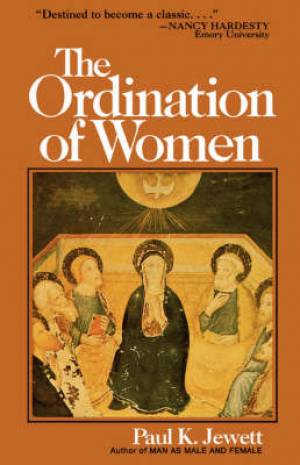 "Destined to become a classic. . . ."
—NANCY HARDESTY
Emory University

The Ordination of Women

Paul K. Jewett
Author of MAN AS MALE AND FEMALE